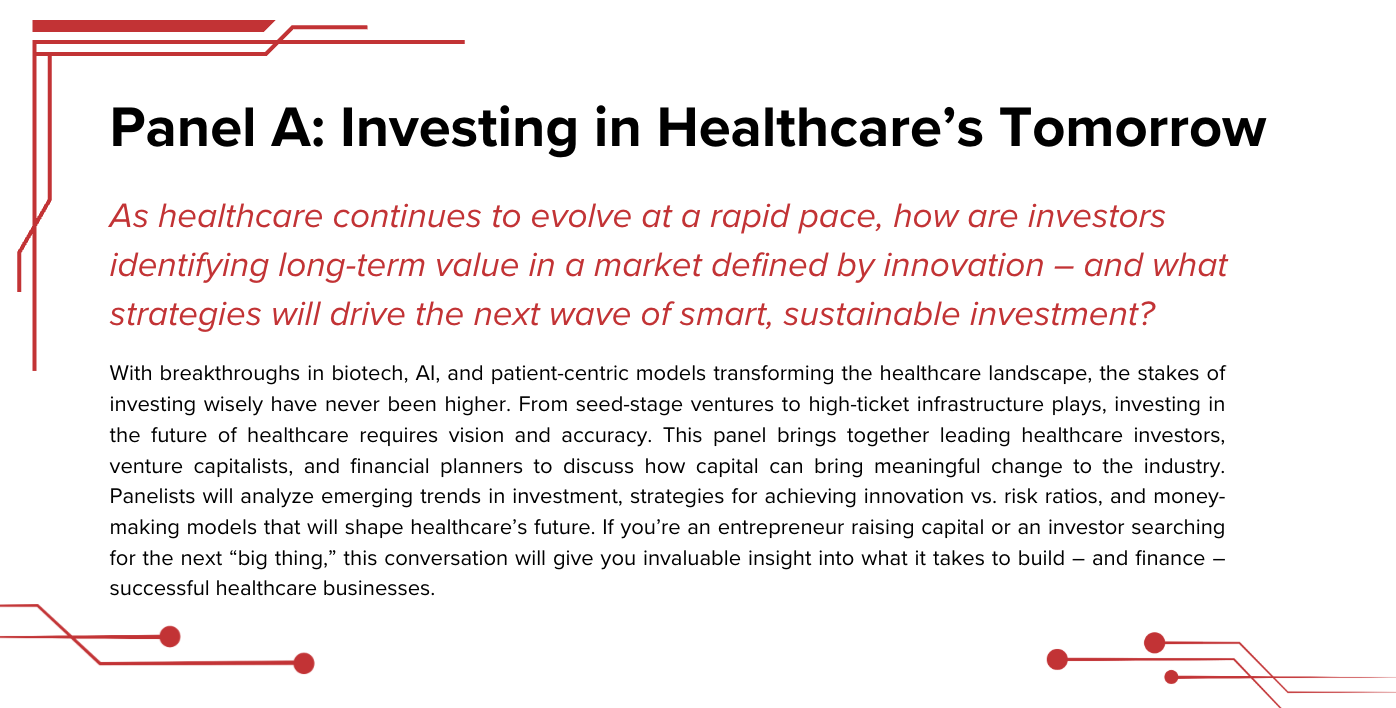 Panel A: Investing in Healthcare's Tomorrow

As healthcare continues to evolve at a rapid pace, how are investors identifying long-term value in a market defined by innovation – and what strategies will drive the next wave of smart, sustainable investment?

With breakthroughs in biotech, AI, and patient-centric models transforming the healthcare landscape, the stakes of investing wisely have never been higher. From seed-stage ventures to high-ticket infrastructure plays, investing in the future of healthcare requires vision and accuracy. This panel brings together leading healthcare investors, venture capitalists, and financial planners to discuss how capital can bring meaningful change to the industry. Panelists will analyze emerging trends in investment, strategies for achieving innovation vs. risk ratios, and money-making models that will shape healthcare's future. If you're an entrepreneur raising capital or an investor searching for the next "big thing," this conversation will give you invaluable insight into what it takes to build – and finance – successful healthcare businesses.